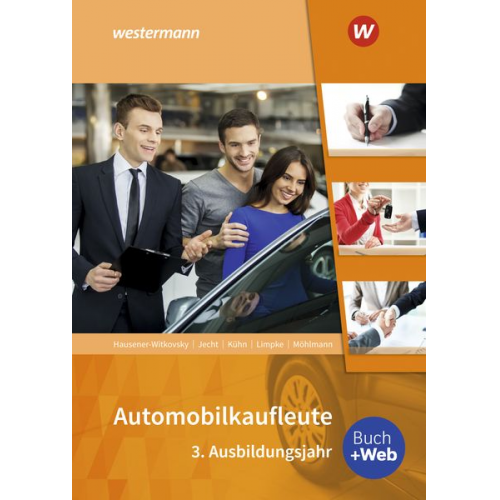 westermann

W

Hausener-Witkovsky | Jecht | Kühn | Limpke | Möhlmann

Automobilkaufleute

3. Ausbildungsjahr

Buch +Web